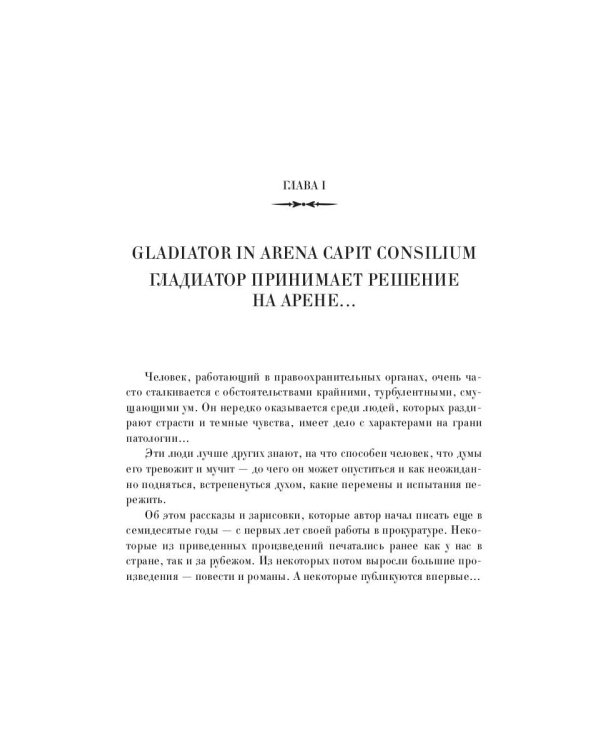 ГЛАВА I

GLADIATOR IN ARENA CAPIT CONSILIUM
ГЛАДИАТОР ПРИНИМАЕТ РЕШЕНИЕ НА АРЕНЕ...

Человек, работающий в правоохранительных органах, очень часто сталкивается с обстоятельствами крайними, турбулентными, смущающими ум. Он нередко оказывается среди людей, которых раздирают страсти и темные чувства, имеет дело с характерами на грани патологии...

Эти люди лучше других знают, на что способен человек, что думы его тревожит и мучит — до чего он может опуститься и как неожиданно подняться, встрепенуться духом, какие перемены и испытания пережить.

Об этом рассказы и зарисовки, которые автор начал писать еще в семидесятые годы — с первых лет своей работы в прокуратуре. Некоторые из приведенных произведений печатались ранее как у нас в стране, так и за рубежом. Из некоторых потом выросли большие произведения — повести и романы. А некоторые публикуются впервые...